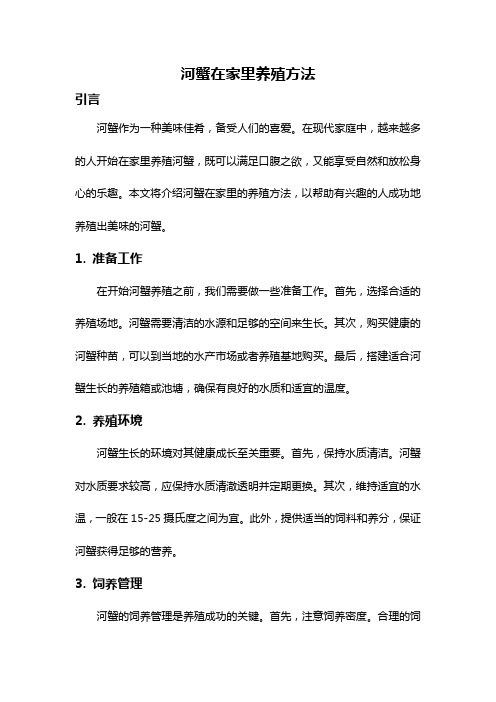 河蟹在家里养殖方法

引言

河蟹作为一种美味佳肴，备受人们的喜爱。在现代家庭中，越来越多的人开始在家里养殖河蟹，既可以满足口腹之欲，又能享受自然和放松身心的乐趣。本文将介绍河蟹在家里的养殖方法，以帮助有兴趣的人成功地养殖出美味的河蟹。

1. 准备工作

在开始河蟹养殖之前，我们需要做一些准备工作。首先，选择合适的养殖场地。河蟹需要清洁的水源和足够的空间来生长。其次，购买健康的河蟹种苗，可以到当地的水产市场或者养殖基地购买。最后，搭建适合河蟹生长的养殖箱或池塘，确保有良好的水质和适宜的温度。

2. 养殖环境

河蟹生长的环境对其健康成长至关重要。首先，保持水质清洁。河蟹对水质要求较高，应保持水质清澈透明并定期更换。其次，维持适宜的水温，一般在 15-25 摄氏度之间为宜。此外，提供适当的饲料和养分，保证河蟹获得足够的营养。

3. 饲养管理

河蟹的饲养管理是养殖成功的关键。首先，注意饲养密度。合理的饲